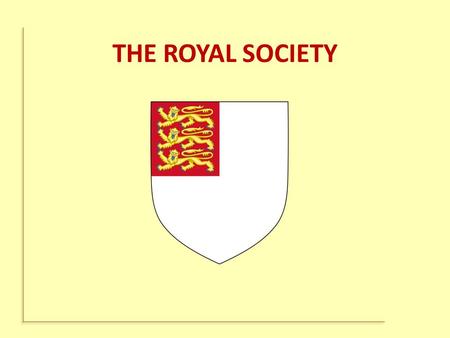 THE ROYAL SOCIETY